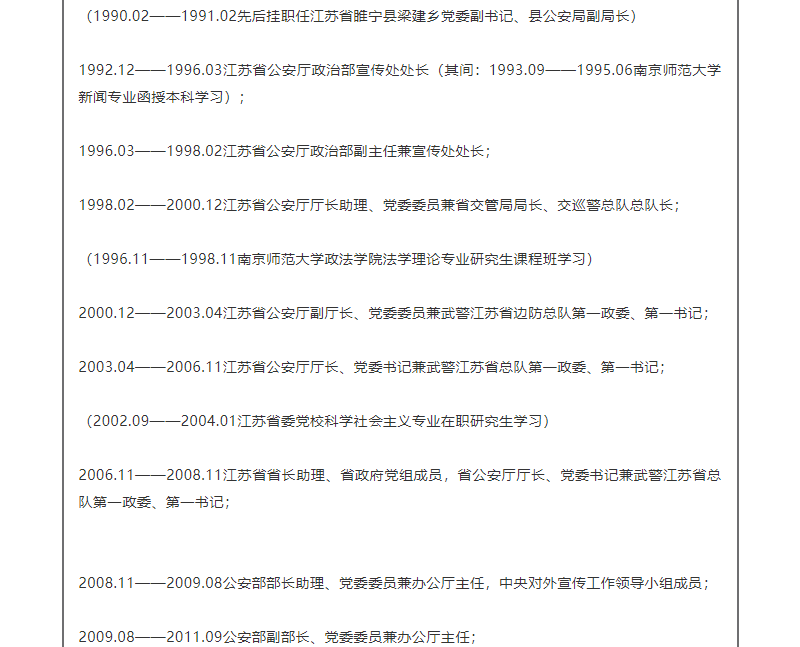 （1990.02——1991.02先后挂职任江苏省睢宁县梁建乡党委副书记、县公安局副局长）

1992.12——1996.03江苏省公安厅政治部宣传处处长（其间：1993.09——1995.06南京师范大学新闻专业函授本科学习）；

1996.03——1998.02江苏省公安厅政治部副主任兼宣传处处长；

1998.02——2000.12江苏省公安厅厅长助理、党委委员兼省交管局局长、交巡警总队总队长；

（1996.11——1998.11南京师范大学政法学院法学理论专业研究生课程班学习）

2000.12——2003.04江苏省公安厅副厅长、党委委员兼武警江苏省边防总队第一政委、第一书记；

2003.04——2006.11江苏省公安厅厅长、党委书记兼武警江苏省总队第一政委、第一书记；

（2002.09——2004.01江苏省委党校科学社会主义专业在职研究生学习）

2006.11——2008.11江苏省省长助理、省政府党组成员，省公安厅厅长、党委书记兼武警江苏省总队第一政委、第一书记；

2008.11——2009.08公安部部长助理、党委委员兼办公厅主任，中央对外宣传工作领导小组成员；

2009.08——2011.09公安部副部长、党委委员兼办公厅主任；